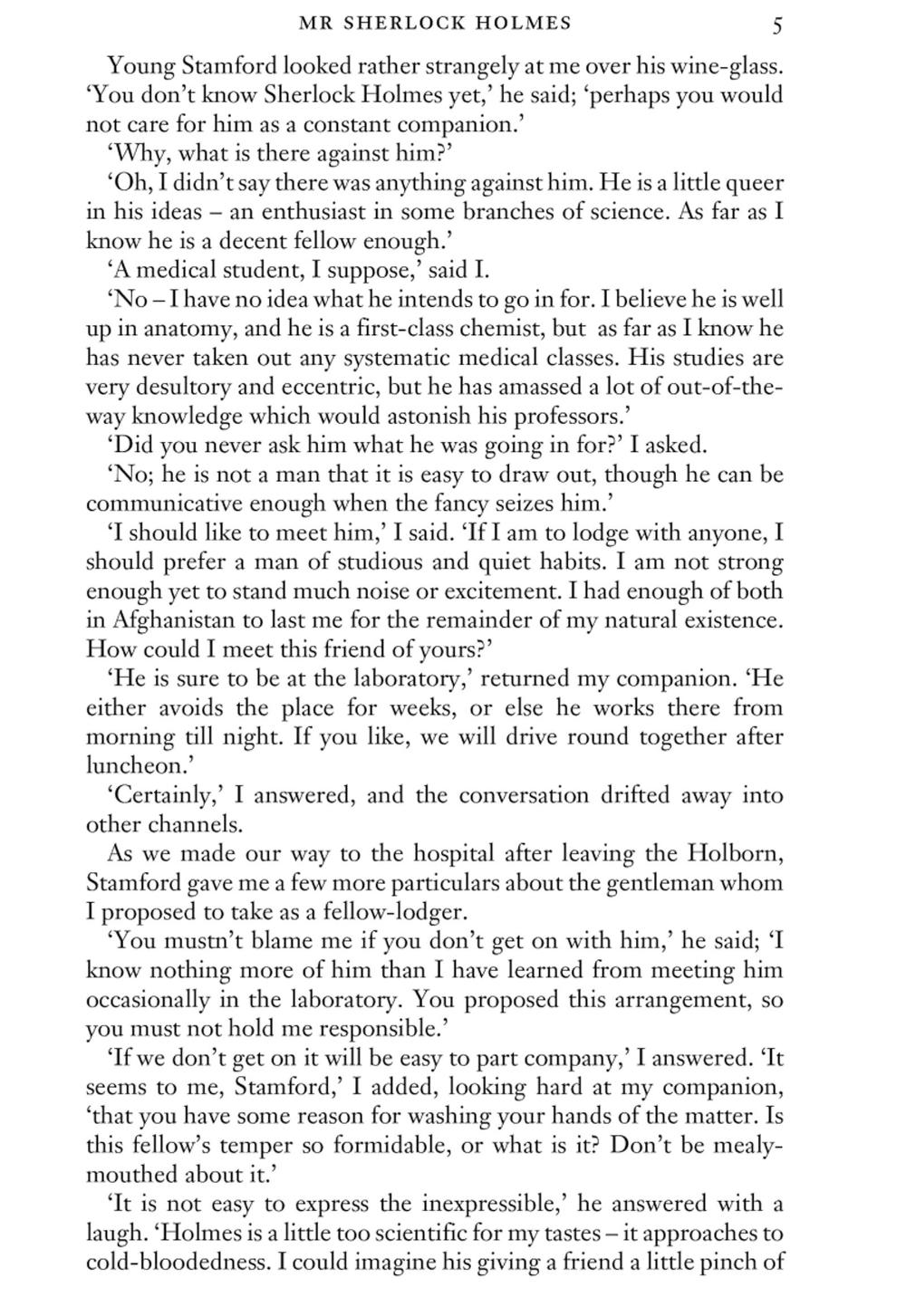 MR SHERLOCK HOLMES 5

Young Stamford looked rather strangely at me over his wine-glass. ‘You don’t know Sherlock Holmes yet,’ he said; ‘perhaps you would not care for him as a constant companion.’

‘Why, what is there against him?’

‘Oh, I didn’t say there was anything against him. He is a little queer in his ideas – an enthusiast in some branches of science. As far as I know he is a decent fellow enough.’

‘A medical student, I suppose,’ said I.

‘No – I have no idea what he intends to go in for. I believe he is well up in anatomy, and he is a first-class chemist, but as far as I know he has never taken out any systematic medical classes. His studies are very desultory and eccentric, but he has amassed a lot of out-of-the-way knowledge which would astonish his professors.’

‘Did you never ask him what he was going in for?’ I asked.

‘No; he is not a man that it is easy to draw out, though he can be communicative enough when the fancy seizes him.’

‘I should like to meet him,’ I said. ‘If I am to lodge with anyone, I should prefer a man of studious and quiet habits. I am not strong enough yet to stand much noise or excitement. I had enough of both in Afghanistan to last me for the remainder of my natural existence. How could I meet this friend of yours?’

‘He is sure to be at the laboratory,’ returned my companion. ‘He either avoids the place for weeks, or else he works there from morning till night. If you like, we will drive round together after luncheon.’

‘Certainly,’ I answered, and the conversation drifted away into other channels.

As we made our way to the hospital after leaving the Holborn, Stamford gave me a few more particulars about the gentleman whom I proposed to take as a fellow-lodger.

‘You mustn’t blame me if you don’t get on with him,’ he said; ‘I know nothing more of him than I have learned from meeting him occasionally in the laboratory. You proposed this arrangement, so you must not hold me responsible.’

‘If we don’t get on it will be easy to part company,’ I answered. ‘It seems to me, Stamford,’ I added, looking hard at my companion, ‘that you have some reason for washing your hands of the matter. Is this fellow’s temper so formidable, or what is it? Don’t be mealy-mouthed about it.’

‘It is not easy to express the inexpressible,’ he answered with a laugh. ‘Holmes is a little too scientific for my tastes – it approaches to cold-bloodedness. I could imagine his giving a friend a little pinch of